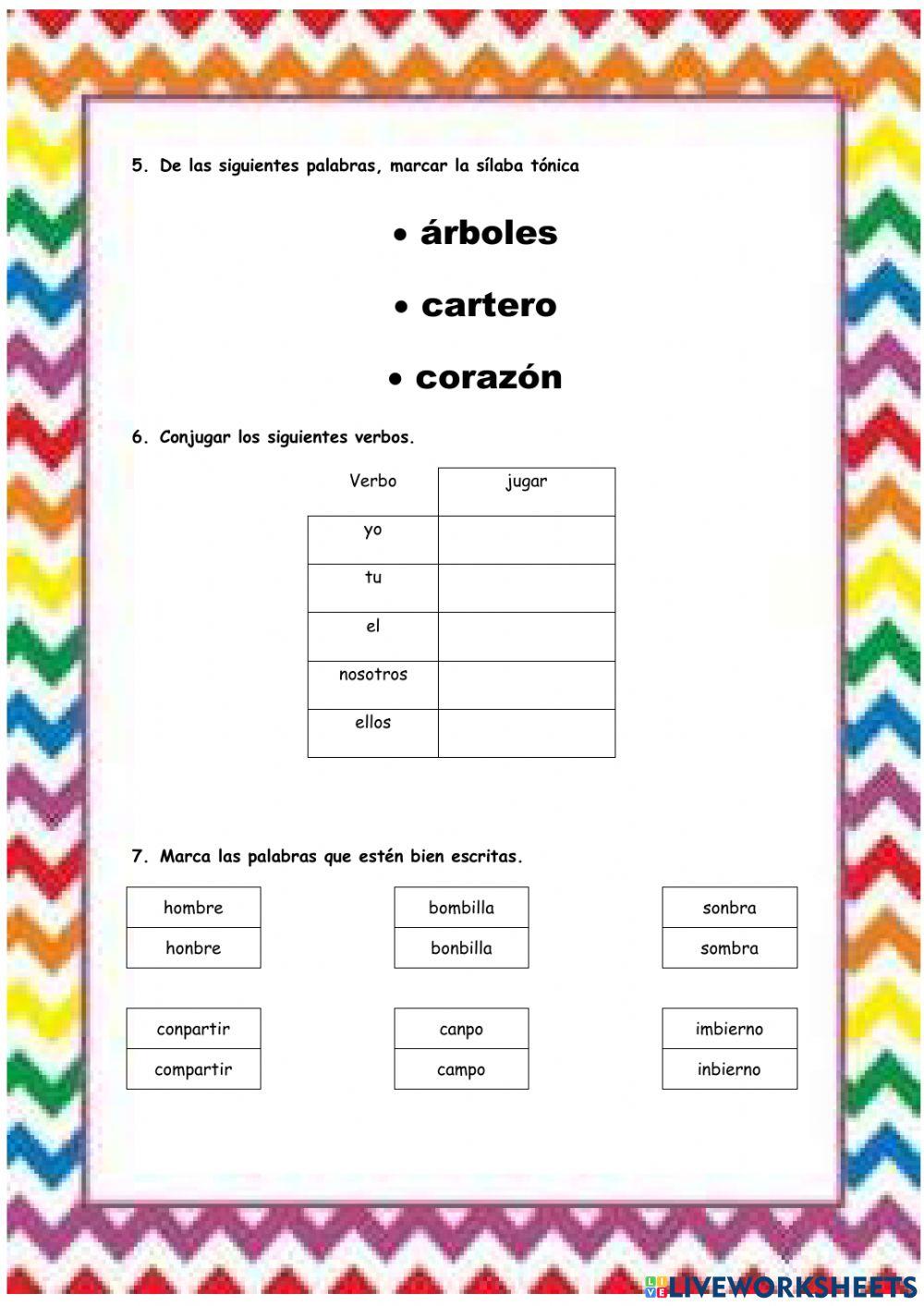 5. De las siguientes palabras, marcar la sílaba tónica

• árboles

• cartero

• corazón

6. Conjugar los siguientes verbos.

| Verbo | jugar |
|---|---|
| yo | |
| tu | |
| el | |
| nosotros | |
| ellos | |

7. Marca las palabras que estén bien escritas.

| hombre |
|---|
| honbre |

| bombilla |
|---|
| bonbilla |

| sonbra |
|---|
| sombra |

| conpartir |
|---|
| compartir |

| canpo |
|---|
| campo |

| imbierno |
|---|
| inbierno |

LIVEWORKSHEETS